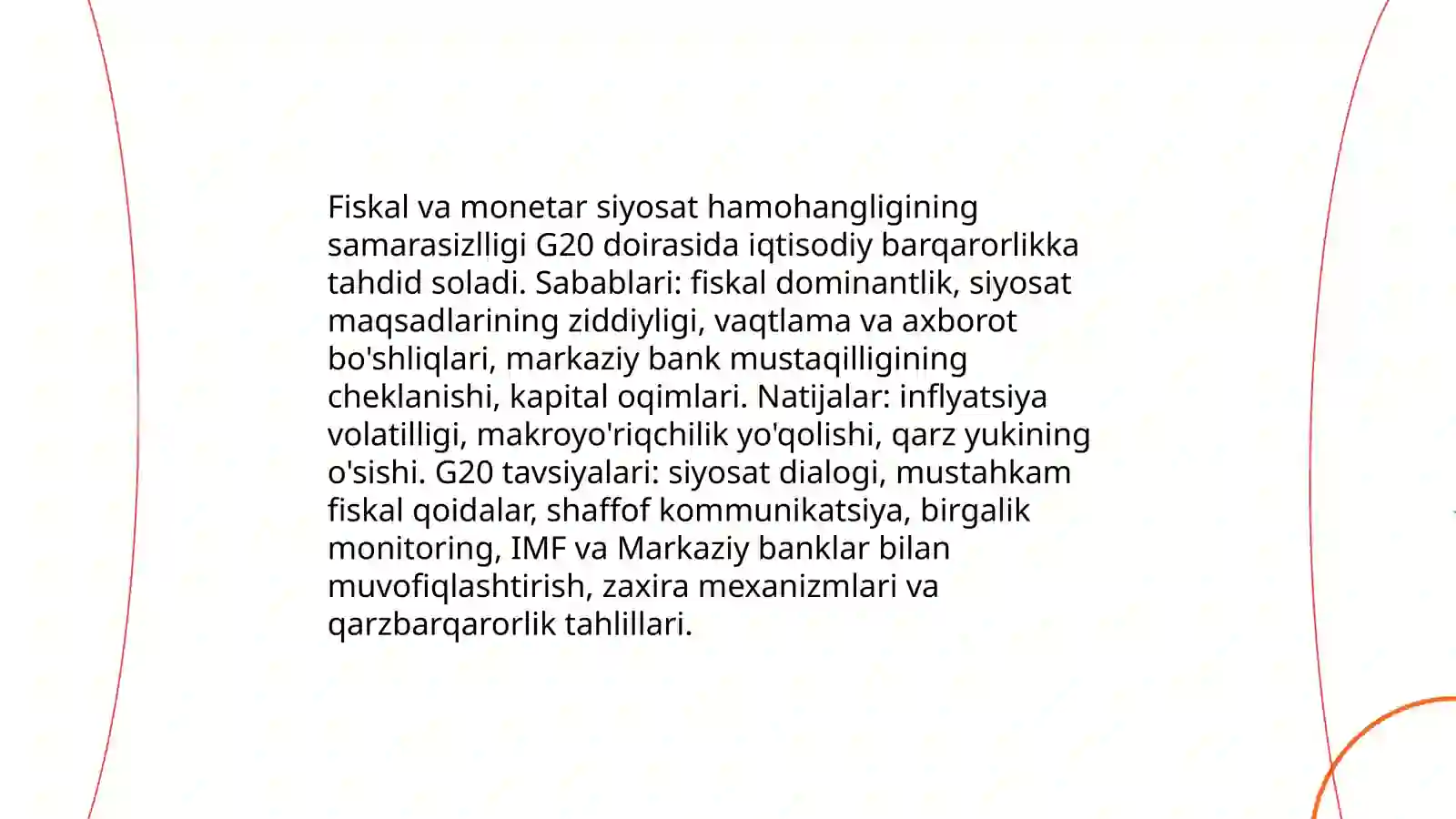 Fiskal va monetar siyosat hamohangligining samarasizlligi G20 doirasida iqtisodiy barqarorlikka tahdid soladi. Sabablari: fiskal dominantlik, siyosat maqsadlarining ziddiyligi, vaqtlama va axborot bo'shliqlari, markaziy bank mustaqilligining cheklanishi, kapital oqimlari. Natijalar: inflyatsiya volatilligi, makroyo'riqchilik yo'qolishi, qarz yukining o'sishi. G20 tavsiyalari: siyosat dialogi, mustahkam fiskal qoidalar, shaffof kommunikatsiya, birgalik monitoring, IMF va Markaziy banklar bilan muvofiqlashtirish, zaxira mexanizmlari va qarzbarqarorlik tahlillari.